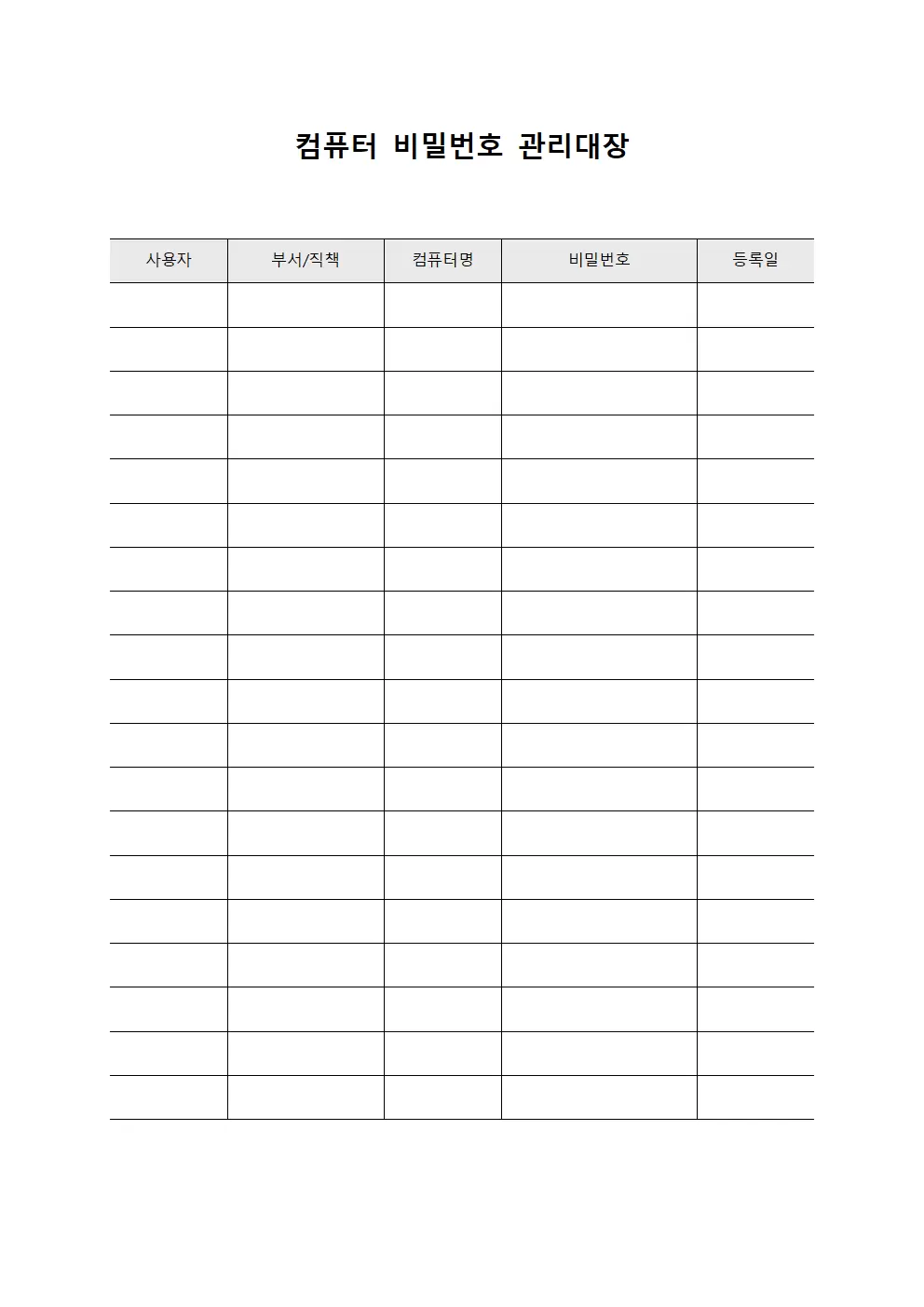 컴퓨터 비밀번호 관리대장

| 사용자 | 부서/직책 | 컴퓨터명 | 비밀번호 | 등록일 |
|---|---|---|---|---|
| | | | | |
| | | | | |
| | | | | |
| | | | | |
| | | | | |
| | | | | |
| | | | | |
| | | | | |
| | | | | |
| | | | | |
| | | | | |
| | | | | |
| | | | | |
| | | | | |
| | | | | |
| | | | | |
| | | | | |
| | | | | |
| | | | | |